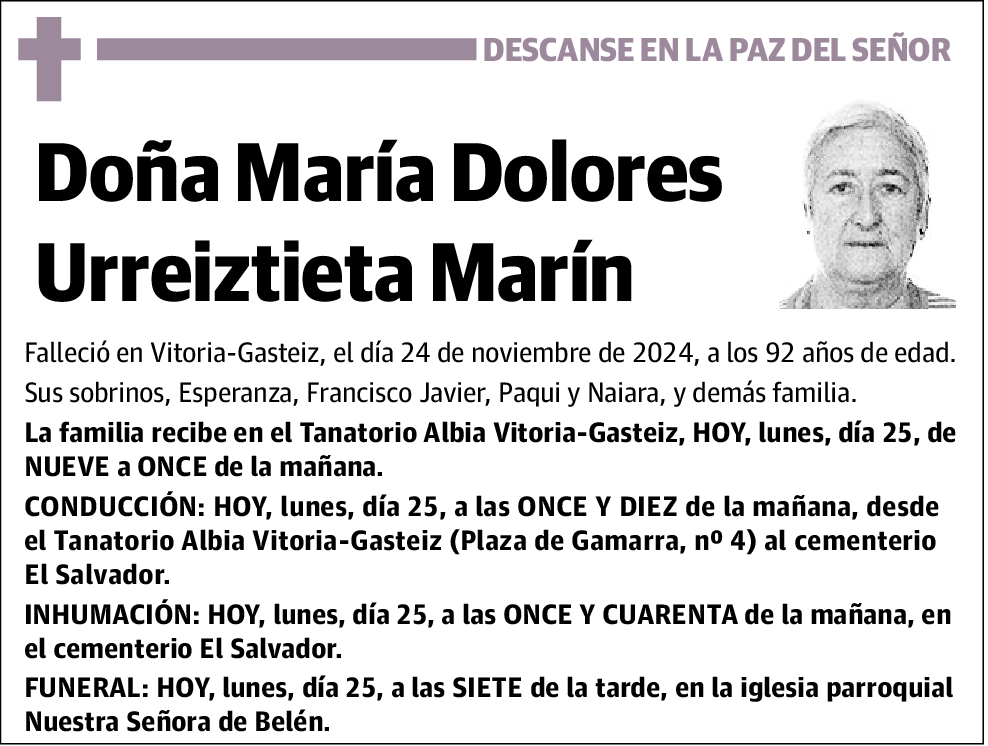 DESCANSE EN LA PAZ DEL SEÑOR

Doña María Dolores Urreiztieta Marín

Falleció en Vitoria-Gasteiz, el día 24 de noviembre de 2024, a los 92 años de edad.

Sus sobrinos, Esperanza, Francisco Javier, Paqui y Naiara, y demás familia.

La familia recibe en el Tanatorio Albia Vitoria-Gasteiz, HOY, lunes, día 25, de NUEVE a ONCE de la mañana.

CONDUCCIÓN: HOY, lunes, día 25, a las ONCE Y DIEZ de la mañana, desde el Tanatorio Albia Vitoria-Gasteiz (Plaza de Gamarra, nº 4) al cementerio El Salvador.

INHUMACIÓN: HOY, lunes, día 25, a las ONCE Y CUARENTA de la mañana, en el cementerio El Salvador.

FUNERAL: HOY, lunes, día 25, a las SIETE de la tarde, en la iglesia parroquial Nuestra Señora de Belén.